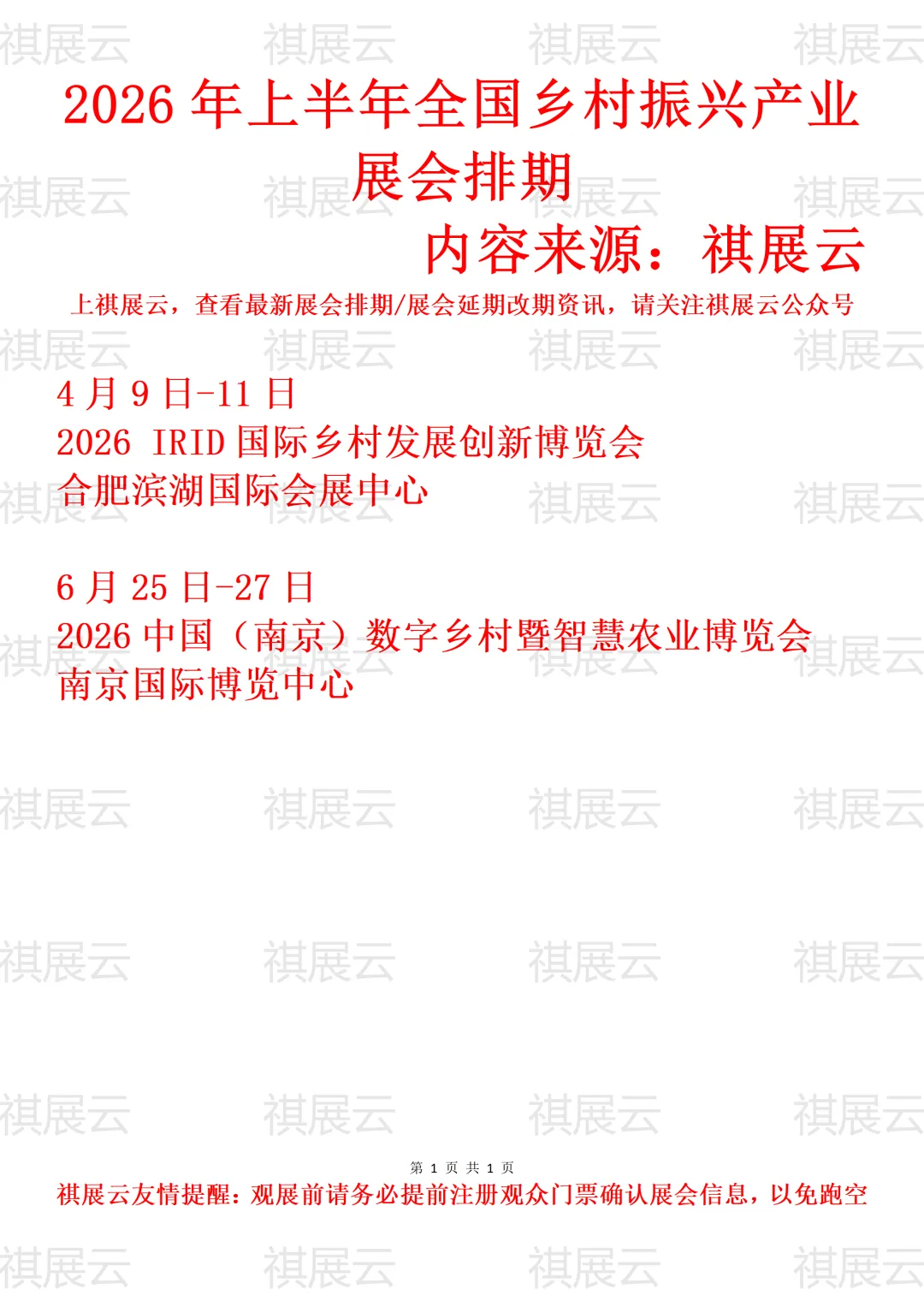 2026年上半年全国乡村振兴产业展会排期

内容来源：祺展云

上祺展云，查看最新展会排期/展会延期改期资讯，请关注祺展云公众号

4月9日-11日
2026 IRID国际乡村发展创新博览会
合肥滨湖国际会展中心

6月25日-27日
2026中国（南京）数字乡村暨智慧农业博览会
南京国际博览中心

第1页 共1页

祺展云友情提醒：观展前请务必提前注册观众门票确认展会信息，以免跑空

祺展云